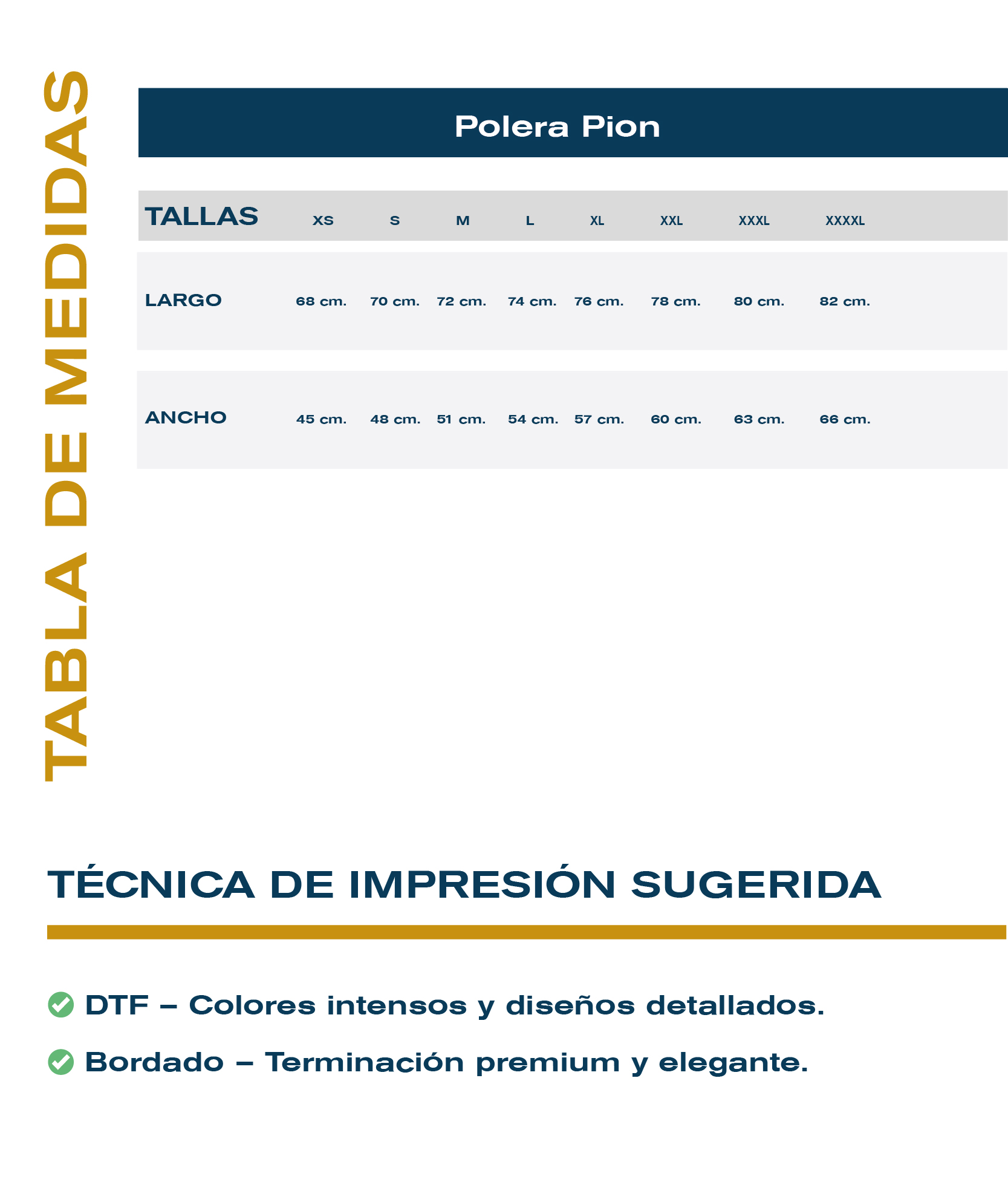 TABLA DE MEDIDAS

Polera Pion

| TALLAS | XS | S | M | L | XL | XXL | XXXL | XXXXL |
|---|---|---|---|---|---|---|---|---|
| LARGO | 68 cm. | 70 cm. | 72 cm. | 74 cm. | 76 cm. | 78 cm. | 80 cm. | 82 cm. |
| ANCHO | 45 cm. | 48 cm. | 51 cm. | 54 cm. | 57 cm. | 60 cm. | 63 cm. | 66 cm. |

TÉCNICA DE IMPRESIÓN SUGERIDA

DTF – Colores intensos y diseños detallados.

Bordado – Terminación premium y elegante.